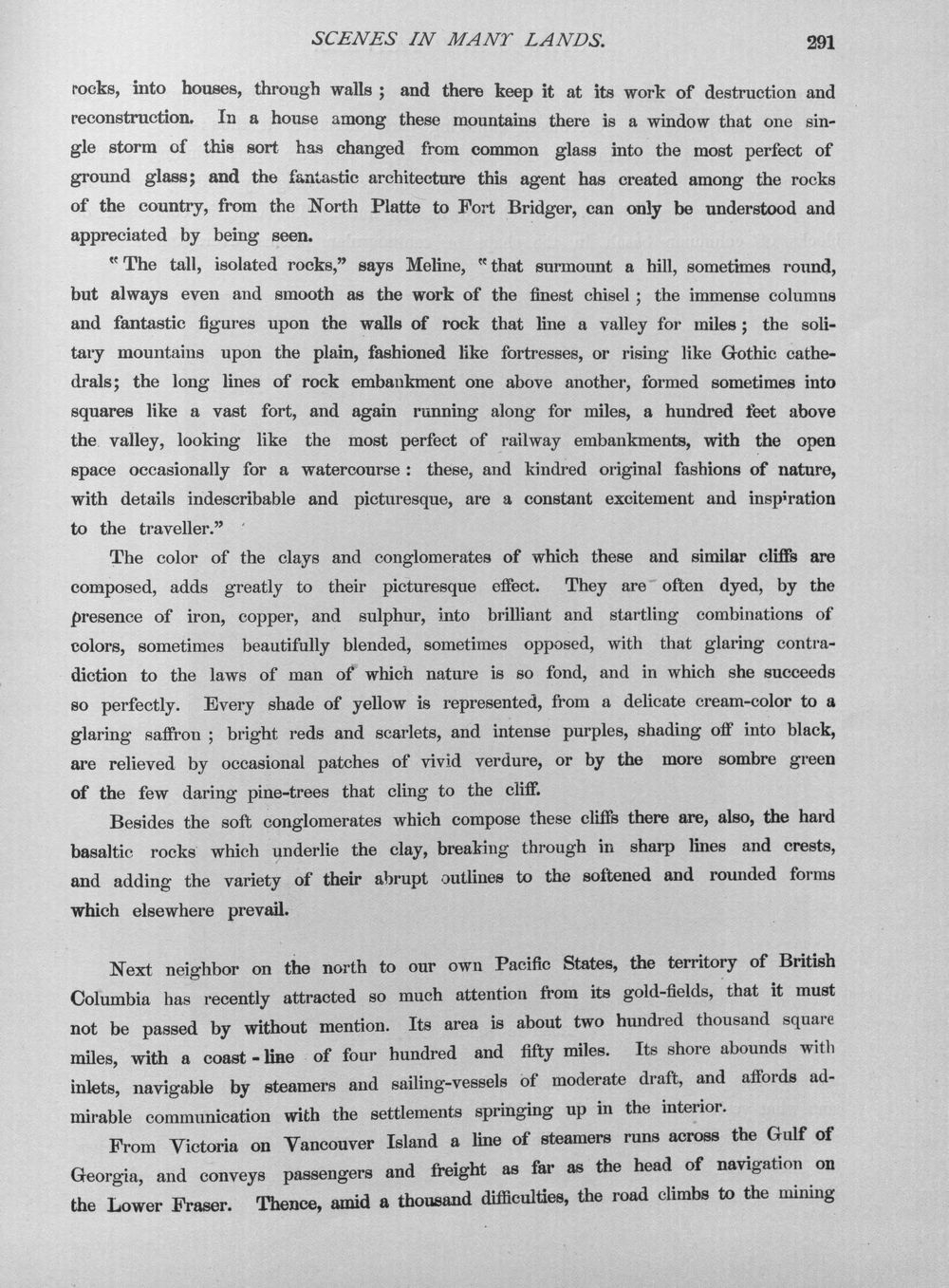 SCENES IN MANY LANDS. 291

rocks, into houses, through walls; and there keep it at its work of destruction and reconstruction. In a house among these mountains there is a window that one single storm of this sort has changed from common glass into the most perfect of ground glass; and the fantastic architecture this agent has created among the rocks of the country, from the North Platte to Fort Bridger, can only be understood and appreciated by being seen.

"The tall, isolated rocks," says Meline, "that surmount a hill, sometimes round, but always even and smooth as the work of the finest chisel; the immense columns and fantastic figures upon the walls of rock that line a valley for miles; the solitary mountains upon the plain, fashioned like fortresses, or rising like Gothic cathedrals; the long lines of rock embankment one above another, formed sometimes into squares like a vast fort, and again running along for miles, a hundred feet above the valley, looking like the most perfect of railway embankments, with the open space occasionally for a watercourse: these, and kindred original fashions of nature, with details indescribable and picturesque, are a constant excitement and inspiration to the traveller."

The color of the clays and conglomerates of which these and similar cliffs are composed, adds greatly to their picturesque effect. They are often dyed, by the presence of iron, copper, and sulphur, into brilliant and startling combinations of colors, sometimes beautifully blended, sometimes opposed, with that glaring contradiction to the laws of man of which nature is so fond, and in which she succeeds so perfectly. Every shade of yellow is represented, from a delicate cream-color to a glaring saffron; bright reds and scarlets, and intense purples, shading off into black, are relieved by occasional patches of vivid verdure, or by the more sombre green of the few daring pine-trees that cling to the cliff.

Besides the soft conglomerates which compose these cliffs there are, also, the hard basaltic rocks which underlie the clay, breaking through in sharp lines and crests, and adding the variety of their abrupt outlines to the softened and rounded forms which elsewhere prevail.

Next neighbor on the north to our own Pacific States, the territory of British Columbia has recently attracted so much attention from its gold-fields, that it must not be passed by without mention. Its area is about two hundred thousand square miles, with a coast-line of four hundred and fifty miles. Its shore abounds with inlets, navigable by steamers and sailing-vessels of moderate draft, and affords admirable communication with the settlements springing up in the interior.

From Victoria on Vancouver Island a line of steamers runs across the Gulf of Georgia, and conveys passengers and freight as far as the head of navigation on the Lower Fraser. Thence, amid a thousand difficulties, the road climbs to the mining